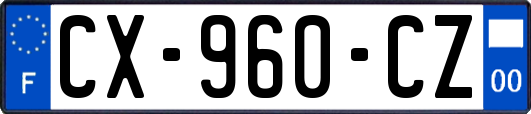 F
CX-960-CZ
00